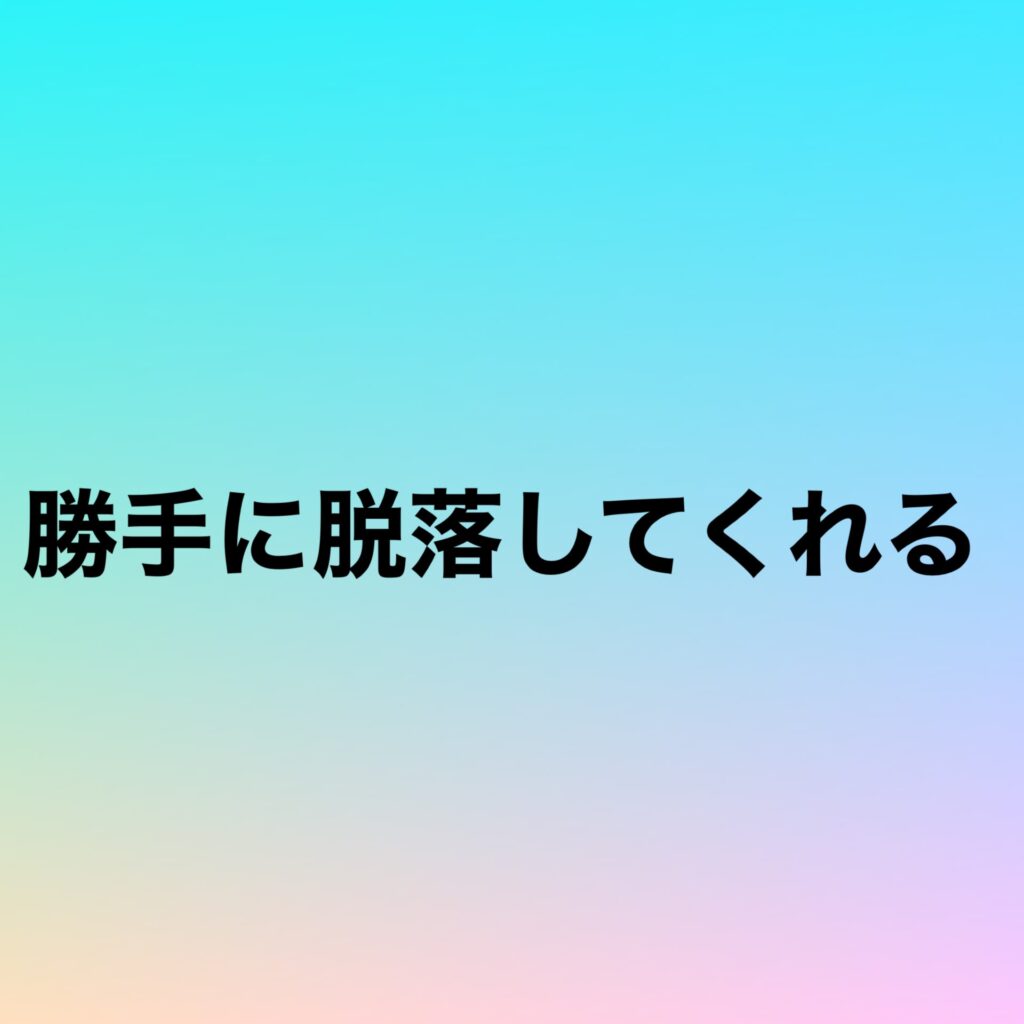 勝手に脱落してくれる